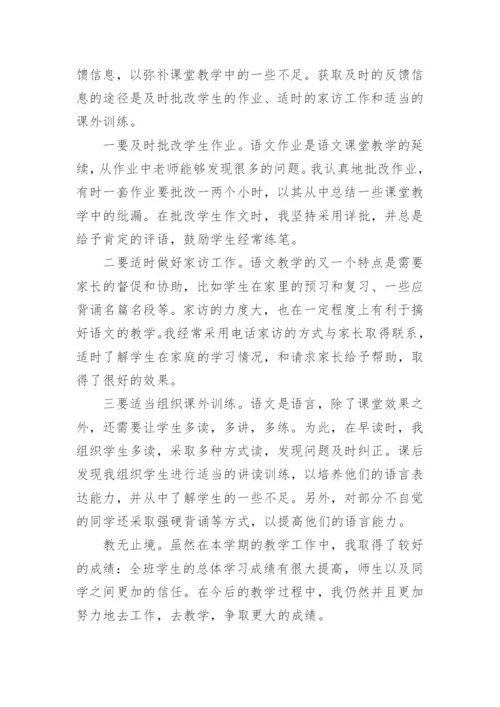 馈信息，以弥补课堂教学中的一些不足。获取及时的反馈信息的途径是及时批改学生的作业、适时的家访工作和适当的课外训练。

一要及时批改学生作业。语文作业是语文课堂教学的延续，从作业中老师能够发现很多的问题。我认真地批改作业，有时一套作业要批改一两个小时，以其从中总结一些课堂教学中的纰漏。在批改学生作文时，我坚持采用详批，并总是给予肯定的评语，鼓励学生经常练笔。

二要适时做好家访工作。语文教学的又一个特点是需要家长的督促和协助，比如学生在家里的预习和复习、一些应背诵名篇名段等。家访的力度大，也在一定程度上有利于搞好语文的教学。我经常采用电话家访的方式与家长取得联系，适时了解学生在家庭的学习情况，和请求家长给予帮助，取得了很好的效果。

三要适当组织课外训练。语文是语言，除了课堂效果之外，还需要让学生多读，多讲，多练。为此，在早读时，我组织学生多读，采取多种方式读，发现问题及时纠正。课后发现我组织学生进行适当的讲读训练，以培养他们的语言表达能力，并从中了解学生的一些不足。另外，对部分不自觉的同学还采取强硬背诵等方式，以提高他们的语言能力。

教无止境。虽然在本学期的教学工作中，我取得了较好的成绩：全班学生的总体学习成绩有很大提高，师生以及同学之间更加的信任。在今后的教学过程中，我仍然并且更加努力地去工作，去教学，争取更大的成绩。